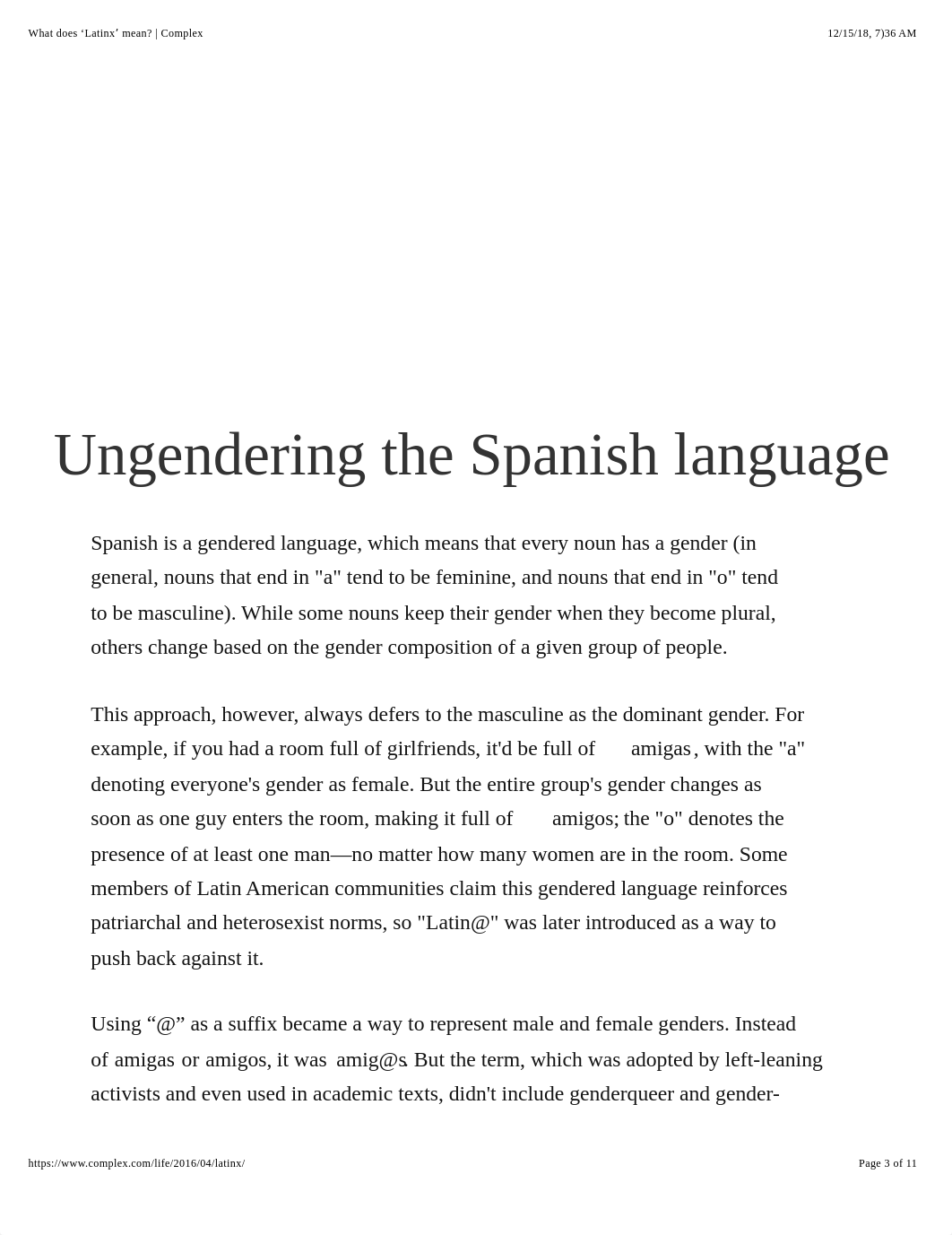 What does ‘Latinx’ mean? | Complex

12/15/18, 7)36 AM

Ungendering the Spanish language

Spanish is a gendered language, which means that every noun has a gender (in general, nouns that end in "a" tend to be feminine, and nouns that end in "o" tend to be masculine). While some nouns keep their gender when they become plural, others change based on the gender composition of a given group of people.

This approach, however, always defers to the masculine as the dominant gender. For example, if you had a room full of girlfriends, it'd be full of amigas, with the "a" denoting everyone's gender as female. But the entire group's gender changes as soon as one guy enters the room, making it full of amigos; the "o" denotes the presence of at least one man—no matter how many women are in the room. Some members of Latin American communities claim this gendered language reinforces patriarchal and heterosexist norms, so "Latin@" was later introduced as a way to push back against it.

Using “@” as a suffix became a way to represent male and female genders. Instead of amigas or amigos, it was amig@s. But the term, which was adopted by left-leaning activists and even used in academic texts, didn't include genderqueer and gender-

https://www.complex.com/life/2016/04/latinx/

Page 3 of 11